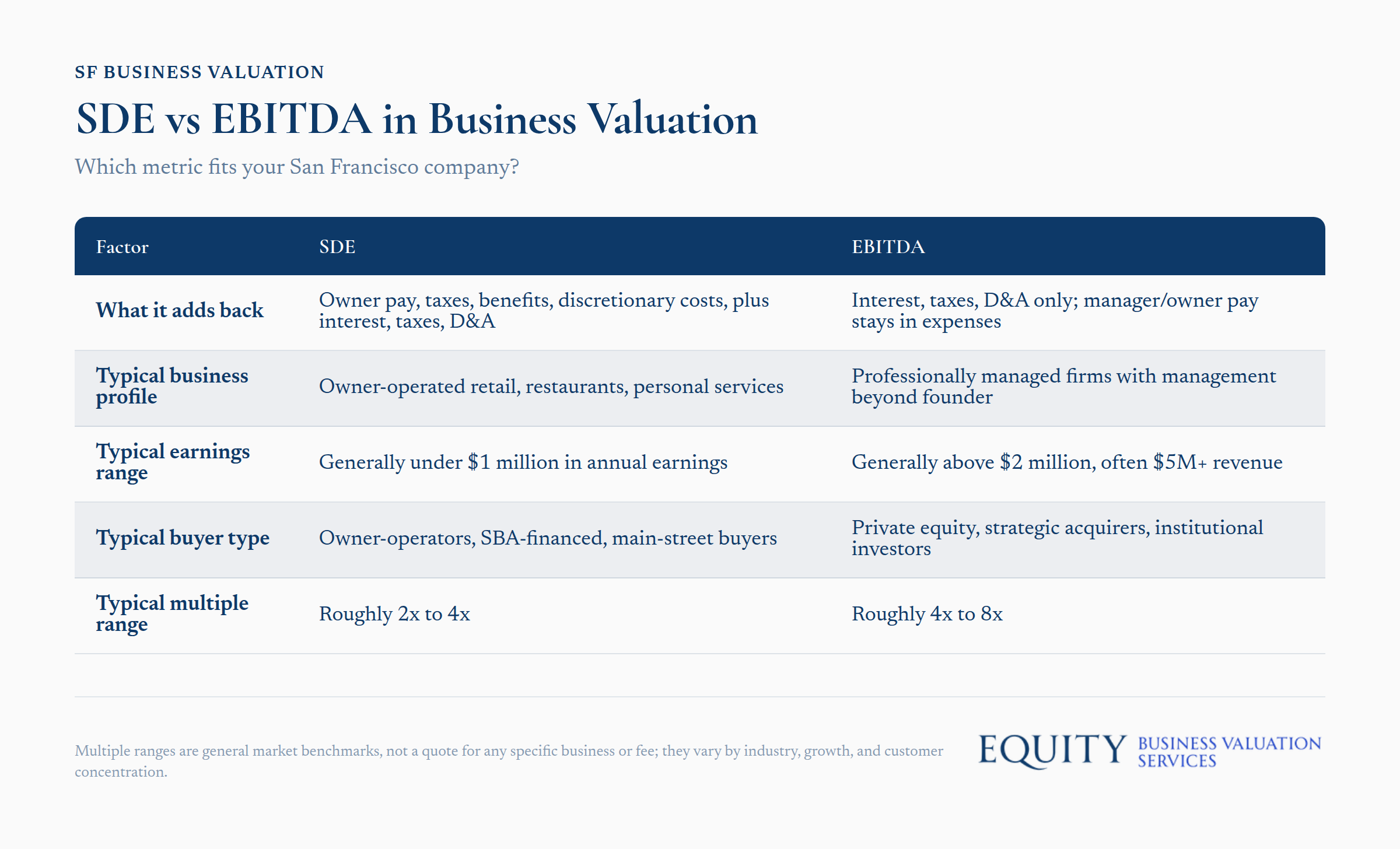 SF BUSINESS VALUATION

SDE vs EBITDA in Business Valuation

Which metric fits your San Francisco company?

| Factor | SDE | EBITDA |
|---|---|---|
| What it adds back | Owner pay, taxes, benefits, discretionary costs, plus interest, taxes, D&A | Interest, taxes, D&A only; manager/owner pay stays in expenses |
| Typical business profile | Owner-operated retail, restaurants, personal services | Professionally managed firms with management beyond founder |
| Typical earnings range | Generally under \$1 million in annual earnings | Generally above \$2 million, often \$5M+ revenue |
| Typical buyer type | Owner-operators, SBA-financed, main-street buyers | Private equity, strategic acquirers, institutional investors |
| Typical multiple range | Roughly 2x to 4x | Roughly 4x to 8x |

Multiple ranges are general market benchmarks, not a quote for any specific business or fee; they vary by industry, growth, and customer concentration.

EQUITY BUSINESS VALUATION SERVICES